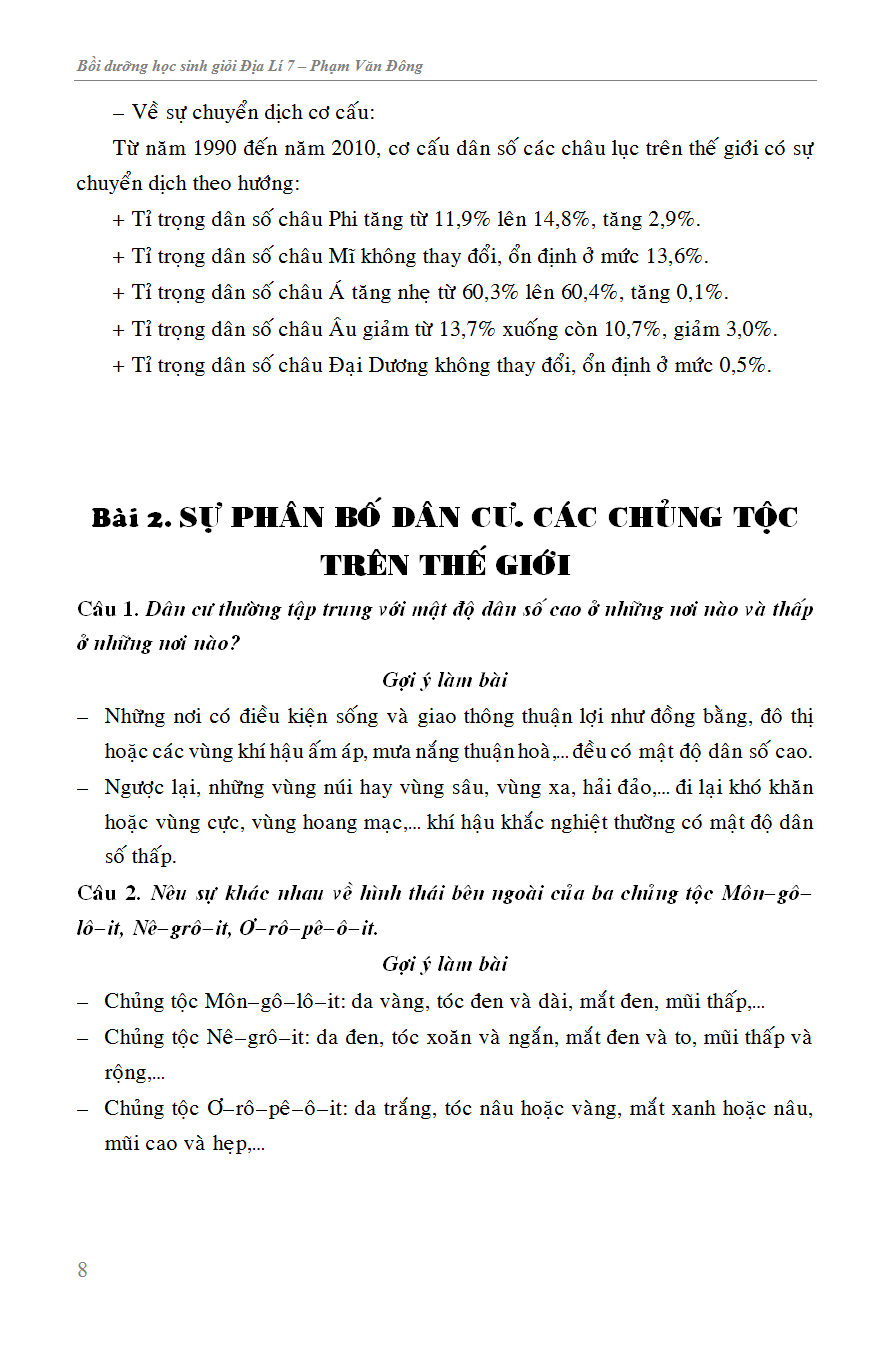 Bồi dưỡng học sinh giỏi Địa Lí 7 – Phạm Văn Đông

– Về sự chuyển dịch cơ cấu:

Từ năm 1990 đến năm 2010, cơ cấu dân số các châu lục trên thế giới có sự chuyển dịch theo hướng:

+ Tỉ trọng dân số châu Phi tăng từ 11,9% lên 14,8%, tăng 2,9%.

+ Tỉ trọng dân số châu Mĩ không thay đổi, ổn định ở mức 13,6%.

+ Tỉ trọng dân số châu Á tăng nhẹ từ 60,3% lên 60,4%, tăng 0,1%.

+ Tỉ trọng dân số châu Âu giảm từ 13,7% xuống còn 10,7%, giảm 3,0%.

+ Tỉ trọng dân số châu Đại Dương không thay đổi, ổn định ở mức 0,5%.

Bài 2. SỰ PHÂN BỐ DÂN CƯ. CÁC CHỦNG TỘC TRÊN THẾ GIỚI

Câu 1. Dân cư thường tập trung với mật độ dân số cao ở những nơi nào và thấp ở những nơi nào?

Gợi ý làm bài

– Những nơi có điều kiện sống và giao thông thuận lợi như đồng bằng, đô thị hoặc các vùng khí hậu ấm áp, mưa nắng thuận hoà,... đều có mật độ dân số cao.

– Ngược lại, những vùng núi hay vùng sâu, vùng xa, hải đảo,... đi lại khó khăn hoặc vùng cực, vùng hoang mạc,... khí hậu khắc nghiệt thường có mật độ dân số thấp.

Câu 2. Nêu sự khác nhau về hình thái bên ngoài của ba chủng tộc Môn–gô–lô–it, Nê–grô–it, Ơ–rô–pê–ô–it.

Gợi ý làm bài

– Chủng tộc Môn–gô–lô–it: da vàng, tóc đen và dài, mắt đen, mũi thấp,...

– Chủng tộc Nê–grô–it: da đen, tóc xoăn và ngắn, mắt đen và to, mũi thấp và rộng,...

– Chủng tộc Ơ–rô–pê–ô–it: da trắng, tóc nâu hoặc vàng, mắt xanh hoặc nâu, mũi cao và hẹp,...

8